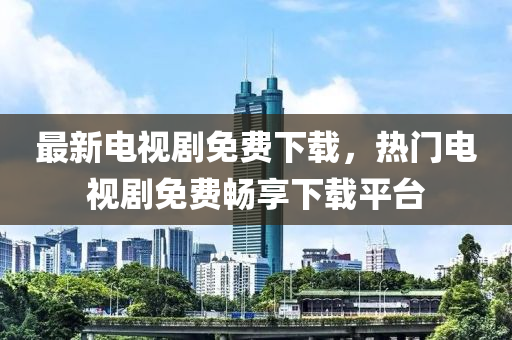 最新电视剧免费下载，热门电视剧免费畅享下载平台